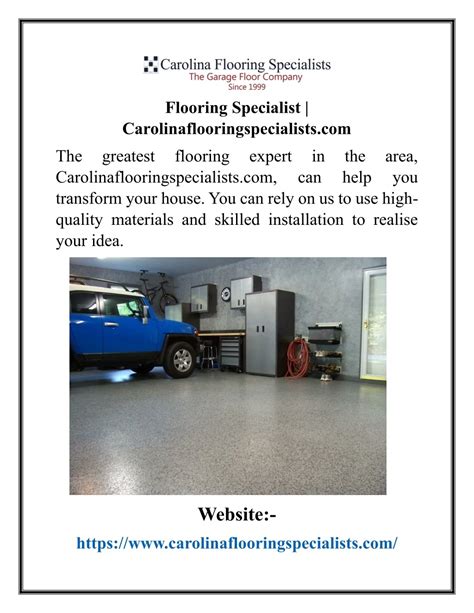 Carolina Flooring Specialists
The Garage Floor Company
Since 1999

Flooring Specialist | Carolinaflooringspecialists.com

The greatest flooring expert in the area, Carolinaflooringspecialists.com, can help you transform your house. You can rely on us to use high-quality materials and skilled installation to realise your idea.

Website:-

https://www.carolinaflooringspecialists.com/